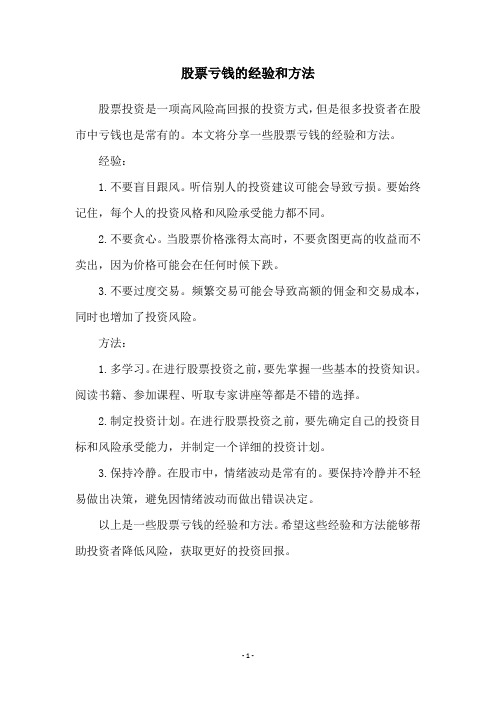 股票亏钱的经验和方法

股票投资是一项高风险高回报的投资方式，但是很多投资者在股市中亏钱也是常有的。本文将分享一些股票亏钱的经验和方法。

经验：

1. 不要盲目跟风。听信别人的投资建议可能会导致亏损。要始终记住，每个人的投资风格和风险承受能力都不同。

2. 不要贪心。当股票价格涨得太高时，不要贪图更高的收益而不卖出，因为价格可能会在任何时候下跌。

3. 不要过度交易。频繁交易可能会导致高额的佣金和交易成本，同时也增加了投资风险。

方法：

1. 多学习。在进行股票投资之前，要先掌握一些基本的投资知识。阅读书籍、参加课程、听取专家讲座等都是不错的选择。

2. 制定投资计划。在进行股票投资之前，要先确定自己的投资目标和风险承受能力，并制定一个详细的投资计划。

3. 保持冷静。在股市中，情绪波动是常有的。要保持冷静并不轻易做出决策，避免因情绪波动而做出错误决定。

以上是一些股票亏钱的经验和方法。希望这些经验和方法能够帮助投资者降低风险，获取更好的投资回报。

- 1 -